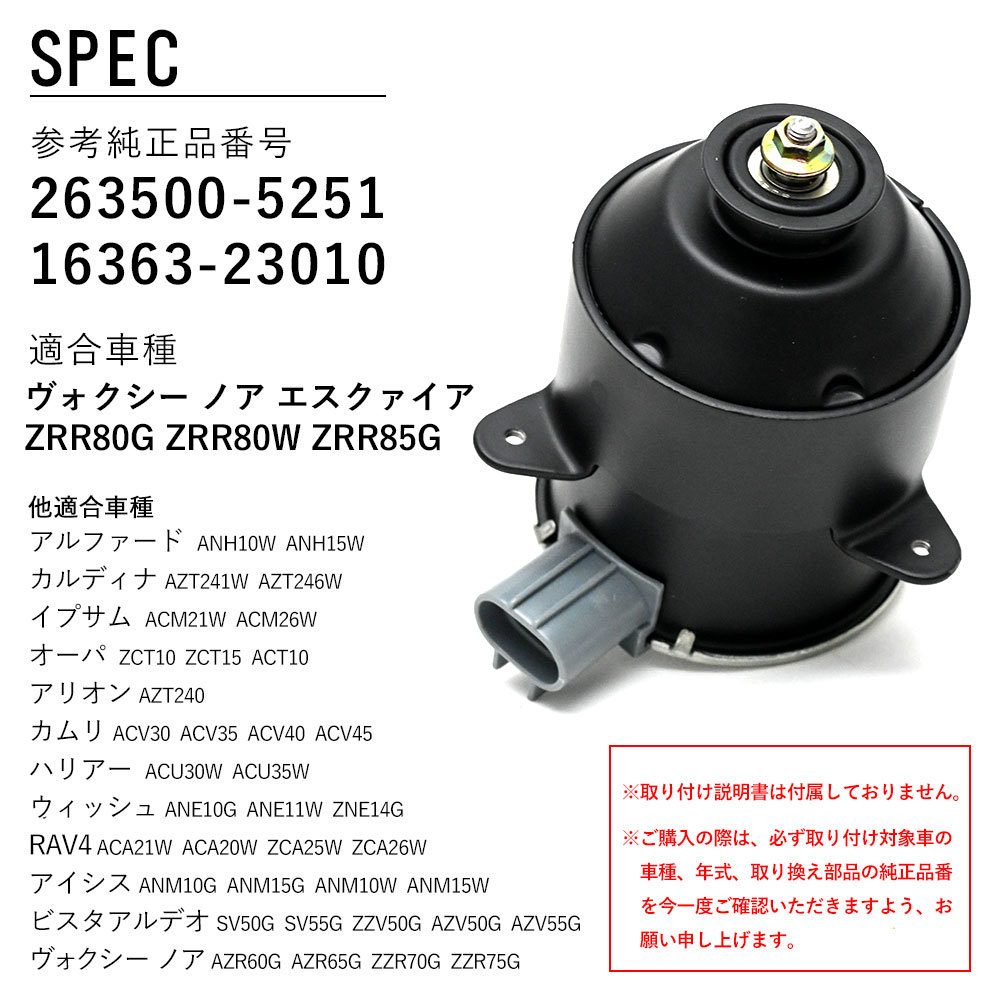 SPEC

参考純正品番号
263500-5251
16363-23010

適合車種
ヴォクシー ノア エスクァイア
ZRR80G ZRR80W ZRR85G

他適合車種
アルファード ANH10W ANH15W
カルディナ AZT241W AZT246W
イプサム ACM21W ACM26W
オーパ ZCT10 ZCT15 ACT10
アリオン AZT240
カムリ ACV30 ACV35 ACV40 ACV45
ハリアー ACU30W ACU35W
ウィッシュ ANE10G ANE11W ZNE14G
RAV4 ACA21W ACA20W ZCA25W ZCA26W
アイシス ANM10G ANM15G ANM10W ANM15W
ビスタアルデオ SV50G SV55G ZZV50G AZV50G AZV55G
ヴォクシー ノア AZR60G AZR65G ZZR70G ZZR75G

※取り付け説明書は付属しておりません。

※ご購入の際は、必ず取り付け対象車の車種、年式、取り換え部品の純正品番を今一度ご確認いただきますよう、お願い申し上げます。